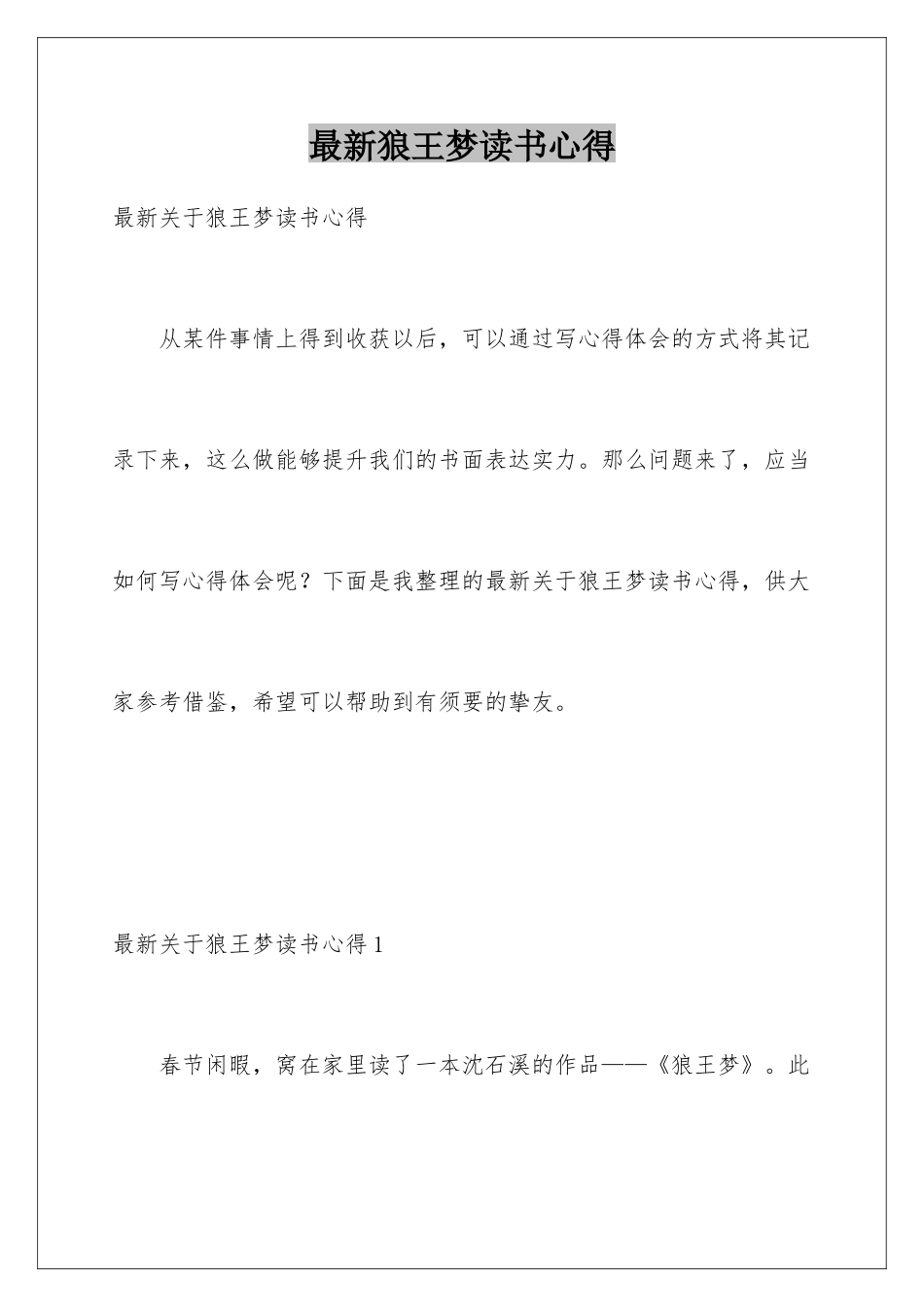 最新狼王梦读书心得

最新关于狼王梦读书心得

从某件事情上得到收获以后，可以通过写心得体会的方式将其记录下来，这么做能够提升我们的书面表达实力。那么问题来了，应当如何写心得体会呢？下面是我整理的最新关于狼王梦读书心得，供大家参考借鉴，希望可以帮助到有须要的挚友。

最新关于狼王梦读书心得 1

春节闲暇，窝在家里读了一本沈石溪的作品——《狼王梦》。此